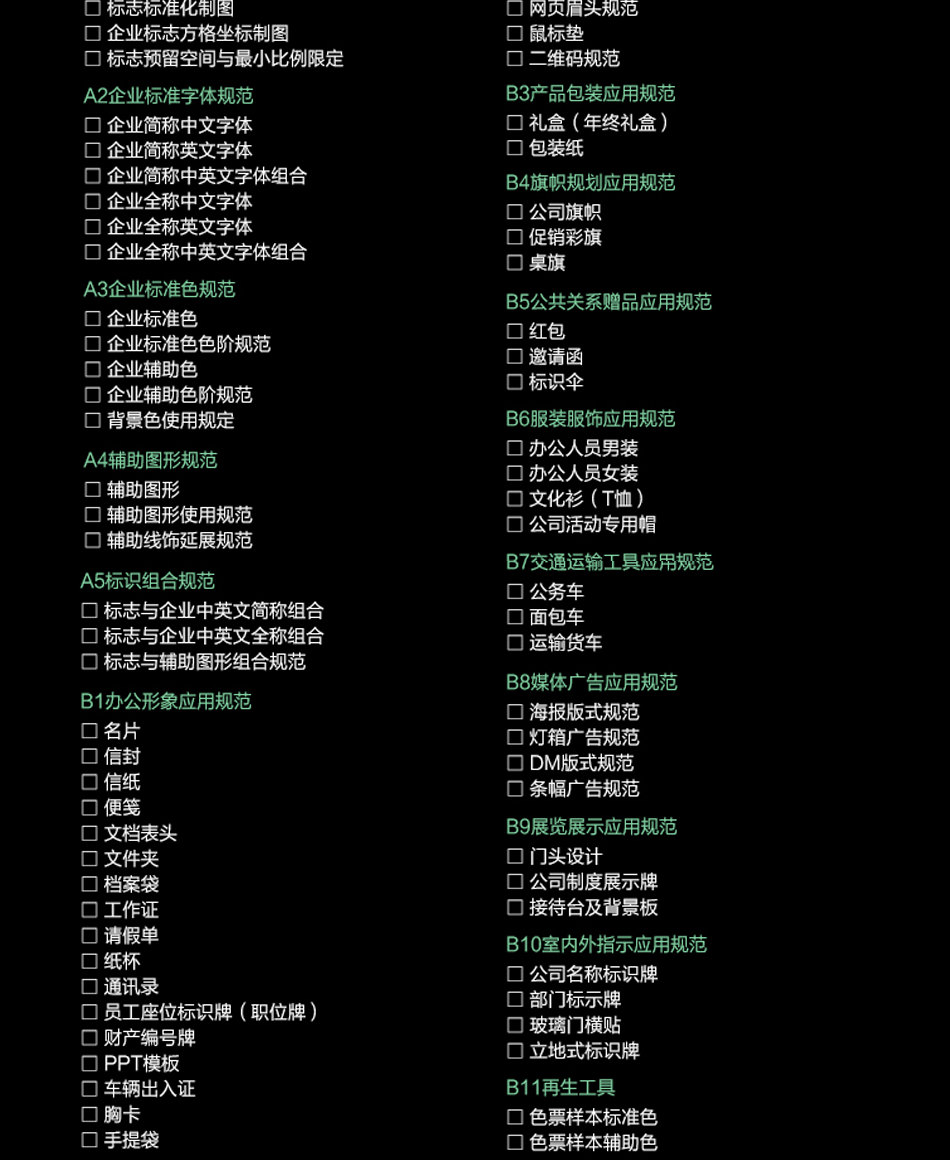 ☐ 标志标准化制图
☐ 企业标志方格坐标制图
☐ 标志预留空间与最小比例限定

A2企业标准字体规范
☐ 企业简称中文字体
☐ 企业简称英文字体
☐ 企业简称中英文字体组合
☐ 企业全称中文字体
☐ 企业全称英文字体
☐ 企业全称中英文字体组合

A3企业标准色规范
☐ 企业标准色
☐ 企业标准色色阶规范
☐ 企业辅助色
☐ 企业辅助色阶规范
☐ 背景色使用规定

A4辅助图形规范
☐ 辅助图形
☐ 辅助图形使用规范
☐ 辅助线饰延展规范

A5标识组合规范
☐ 标志与企业中英文简称组合
☐ 标志与企业中英文全称组合
☐ 标志与辅助图形组合规范

B1办公形象应用规范
☐ 名片
☐ 信封
☐ 信纸
☐ 便笺
☐ 文档表头
☐ 文件夹
☐ 档案袋
☐ 工作证
☐ 请假单
☐ 纸杯
☐ 通讯录
☐ 员工座位标识牌（职位牌）
☐ 财产编号牌
☐ PPT模板
☐ 车辆出入证
☐ 胸卡
☐ 手提袋

☐ 网页眉头规范
☐ 鼠标垫
☐ 二维码规范

B3产品包装应用规范
☐ 礼盒（年终礼盒）
☐ 包装纸

B4旗帜规划应用规范
☐ 公司旗帜
☐ 促销彩旗
☐ 桌旗

B5公共关系赠品应用规范
☐ 红包
☐ 邀请函
☐ 标识伞

B6服装服饰应用规范
☐ 办公人员男装
☐ 办公人员女装
☐ 文化衫（T恤）
☐ 公司活动专用帽

B7交通运输工具应用规范
☐ 公务车
☐ 面包车
☐ 运输货车

B8媒体广告应用规范
☐ 海报版式规范
☐ 灯箱广告规范
☐ DM版式规范
☐ 条幅广告规范

B9展览展示应用规范
☐ 门头设计
☐ 公司制度展示牌
☐ 接待台及背景板

B10室内外指示应用规范
☐ 公司名称标识牌
☐ 部门标示牌
☐ 玻璃门横贴
☐ 立地式标识牌

B11再生工具
☐ 色票样本标准色
☐ 色票样本辅助色